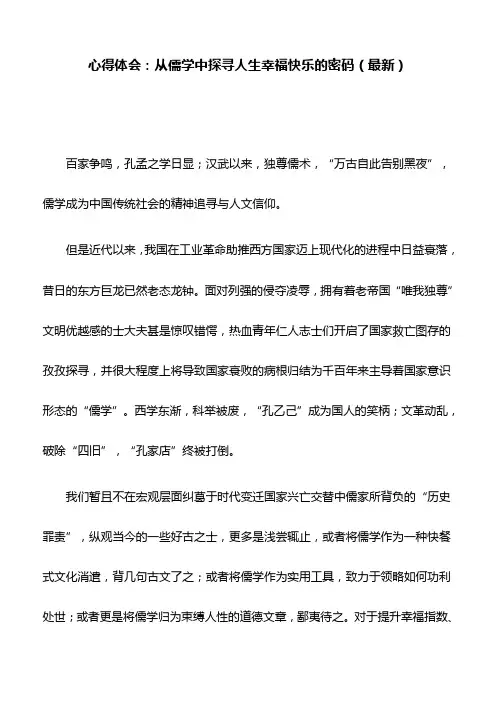 心得体会：从儒学中探寻人生幸福快乐的密码（最新）

百家争鸣，孔孟之学日显；汉武以来，独尊儒术，“万古自此告别黑夜”，儒学成为中国传统社会的精神追寻与人文信仰。

但是近代以来，我国在工业革命助推西方国家迈上现代化的进程中日益衰落，昔日的东方巨龙已然老态龙钟。面对列强的侵夺凌辱，拥有着老帝国“唯我独尊”文明优越感的士大夫甚是惊叹错愕，热血青年仁人志士们开启了国家救亡图存的孜孜探寻，并很大程度上将导致国家衰败的病根归结为千百年来主导着国家意识形态的“儒学”。西学东渐，科举被废，“孔乙己”成为国人的笑柄；文革动乱，破除“四旧”，“孔家店”终被打倒。

我们暂且不在宏观层面纠葛于时代变迁国家兴亡交替中儒家所背负的“历史罪责”，纵观当今的一些好古之士，更多是浅尝辄止，或者将儒学作为一种快餐式文化消遣，背几句古文了之；或者将儒学作为实用工具，致力于领略如何功利处世；或者更是将儒学归为束缚人性的道德文章，鄙夷待之。对于提升幸福指数、